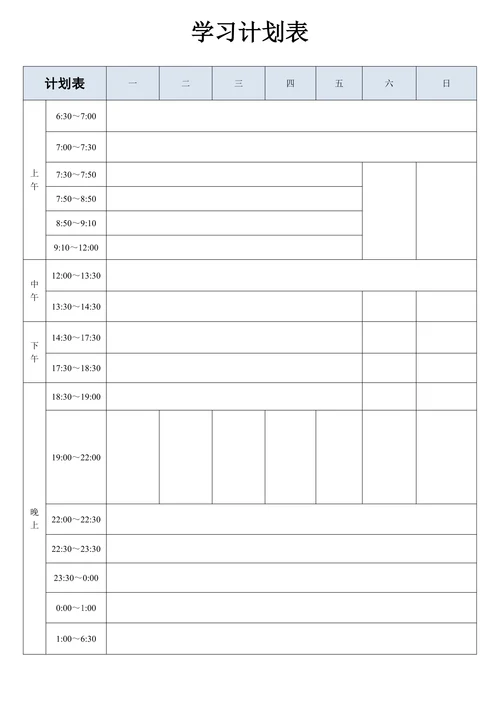 学习计划表

| 计划表 | | 一 | 二 | 三 | 四 | 五 | 六 | 日 |
|---|---|---|---|---|---|---|---|---|
| 上午 | 6:30～7:00 | | | | | | | |
| | 7:00～7:30 | | | | | | | |
| | 7:30～7:50 | | | | | | | |
| | 7:50～8:50 | | | | | | | |
| | 8:50～9:10 | | | | | | | |
| | 9:10～12:00 | | | | | | | |
| 中午 | 12:00～13:30 | | | | | | | |
| | 13:30～14:30 | | | | | | | |
| 下午 | 14:30～17:30 | | | | | | | |
| | 17:30～18:30 | | | | | | | |
| 晚上 | 18:30～19:00 | | | | | | | |
| | 19:00～22:00 | | | | | | | |
| | 22:00～22:30 | | | | | | | |
| | 22:30～23:30 | | | | | | | |
| | 23:30～0:00 | | | | | | | |
| | 0:00～1:00 | | | | | | | |
| | 1:00～6:30 | | | | | | | |